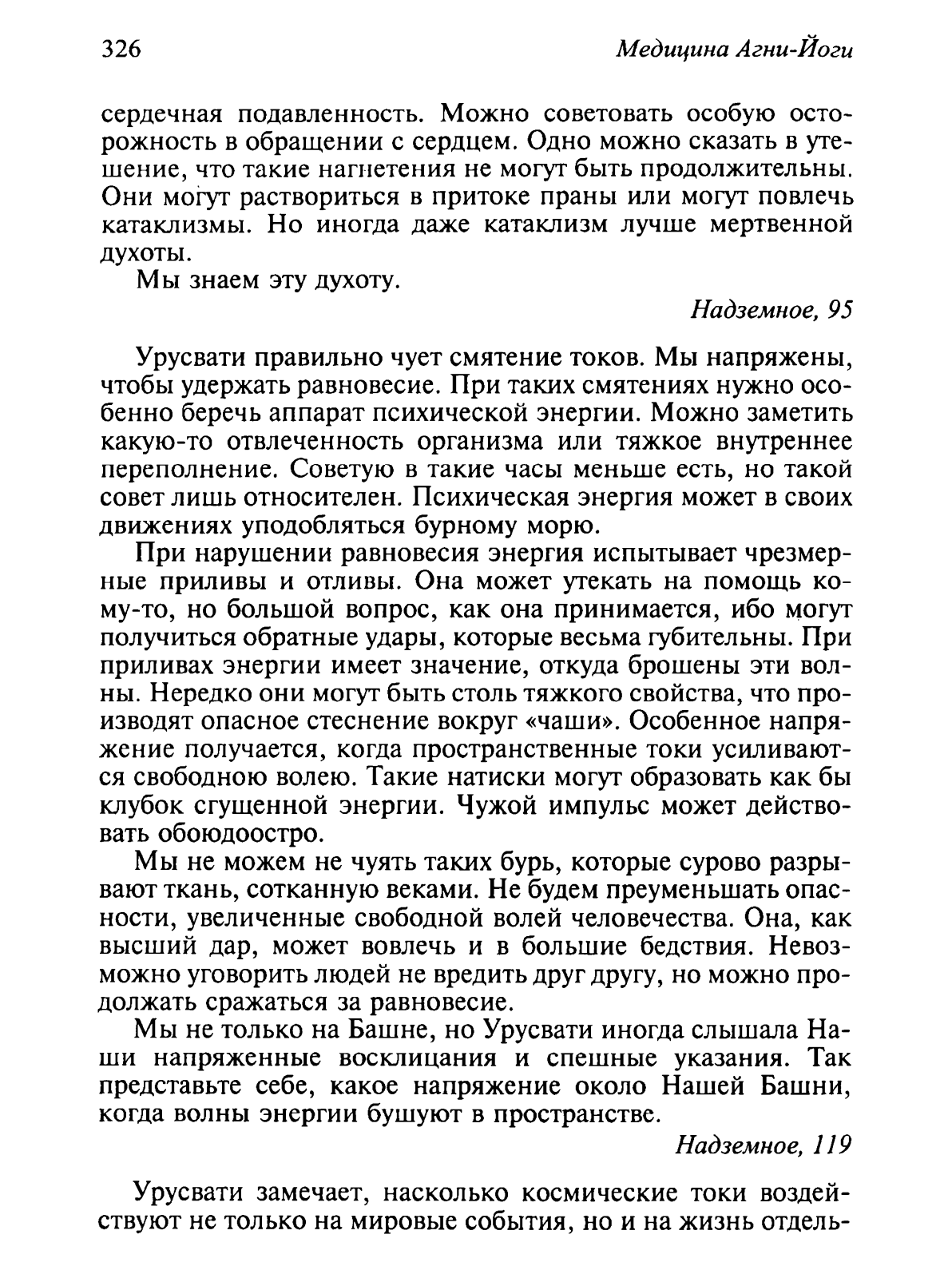 326 Медицина Агни-Йоги

сердечная подавленность. Можно советовать особую осторожность в обращении с сердцем. Одно можно сказать в утешение, что такие нагнетения не могут быть продолжительны. Они могут раствориться в притоке праны или могут повлечь катаклизмы. Но иногда даже катаклизм лучше мертвенной духоты.

Мы знаем эту духоту.

Надземное, 95

Урусвати правильно чует смятение токов. Мы напряжены, чтобы удержать равновесие. При таких смятениях нужно особенно беречь аппарат психической энергии. Можно заметить какую-то отвлеченность организма или тяжкое внутреннее переполнение. Советую в такие часы меньше есть, но такой совет лишь относителен. Психическая энергия может в своих движениях уподобляться бурному морю.

При нарушении равновесия энергия испытывает чрезмерные приливы и отливы. Она может утекать на помощь кому-то, но большой вопрос, как она принимается, ибо могут получиться обратные удары, которые весьма губительны. При приливах энергии имеет значение, откуда брошены эти волны. Нередко они могут быть столь тяжкого свойства, что производят опасное стеснение вокруг «чаши». Особенное напряжение получается, когда пространственные токи усиливаются свободною волею. Такие натиски могут образовать как бы клубок сгущенной энергии. Чужой импульс может действовать обоюдоостро.

Мы не можем не чуять таких бурь, которые сурово разрывают ткань, сотканную веками. Не будем преуменьшать опасности, увеличенные свободной волей человечества. Она, как высший дар, может вовлечь и в большие бедствия. Невозможно уговорить людей не вредить друг другу, но можно продолжать сражаться за равновесие.

Мы не только на Башне, но Урусвати иногда слышала Наши напряженные восклицания и спешные указания. Так представьте себе, какое напряжение около Нашей Башни, когда волны энергии бушуют в пространстве.

Надземное, 119

Урусвати замечает, насколько космические токи воздействуют не только на мировые события, но и на жизнь отдель-